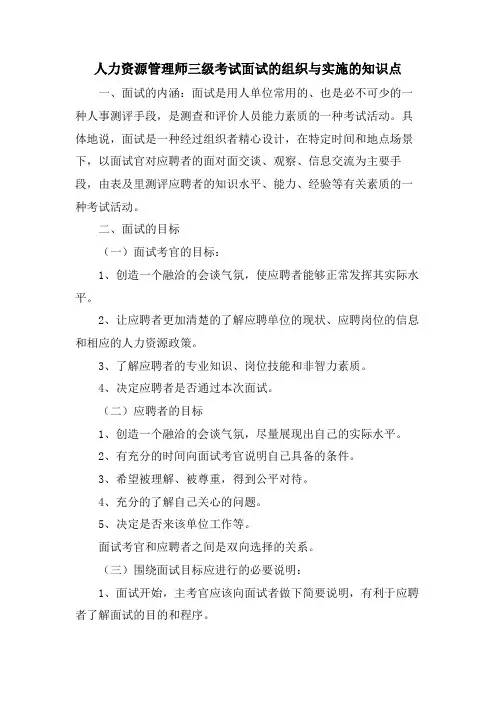 人力资源管理师三级考试面试的组织与实施的知识点

一、面试的内涵：面试是用人单位常用的、也是必不可少的一种人事测评手段，是测查和评价人员能力素质的一种考试活动。具体地说，面试是一种经过组织者精心设计，在特定时间和地点场景下，以面试官对应聘者的面对面交谈、观察、信息交流为主要手段，由表及里测评应聘者的知识水平、能力、经验等有关素质的一种考试活动。

二、面试的目标

（一）面试考官的目标：

1、创造一个融洽的会谈气氛，使应聘者能够正常发挥其实际水平。

2、让应聘者更加清楚的了解应聘单位的现状、应聘岗位的信息和相应的人力资源政策。

3、了解应聘者的专业知识、岗位技能和非智力素质。

4、决定应聘者是否通过本次面试。

（二）应聘者的目标

1、创造一个融洽的会谈气氛，尽量展现出自己的实际水平。

2、有充分的时间向面试考官说明自己具备的条件。

3、希望被理解、被尊重，得到公平对待。

4、充分的了解自己关心的问题。

5、决定是否来该单位工作等。

面试考官和应聘者之间是双向选择的关系。

（三）围绕面试目标应进行的必要说明：

1、面试开始，主考官应该向面试者做下简要说明，有利于应聘者了解面试的目的和程序。